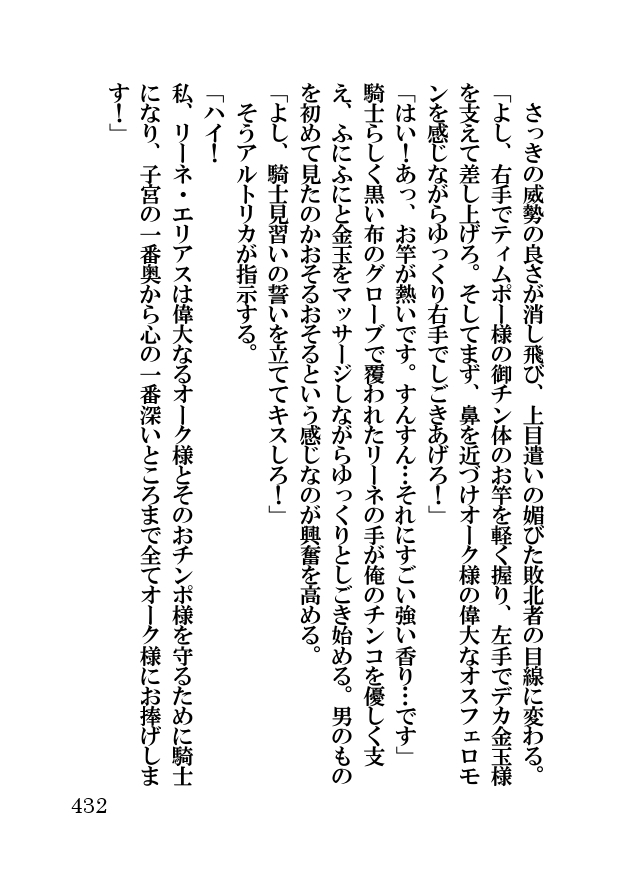 さっきの威勢の良さが消し飛び、上目遣いの媚びた敗北者の目線に変わる。

「よし、右手でティムポー様の御チン体のお竿を軽く握り、左手でデカ金玉様を支えて差し上げろ。そしてまず、鼻を近づけオーク様の偉大なオスフェロモンを感じながらゆっくり右手でしごきあげろ！」

「はい！あっ、お竿が熱いです。すんすん…それにすごい強い香り…です」

騎士らしく黒い布のグローブで覆われたリーネの手が俺のチンコを優しく支え、ふにふにと金玉をマッサージしながらゆっくりとしごき始める。男のものを初めて見たのかおそるおそるという感じなのが興奮を高める。

「よし、騎士見習いの誓いを立ててキスしろ！」

そうアルトリカが指示する。

「ハイ！

私、リーネ・エリアスは偉大なるオーク様とそのおチンポ様を守るために騎士になり、子宮の一番奥から心の一番深いところまで全てオーク様にお捧げします！」

432